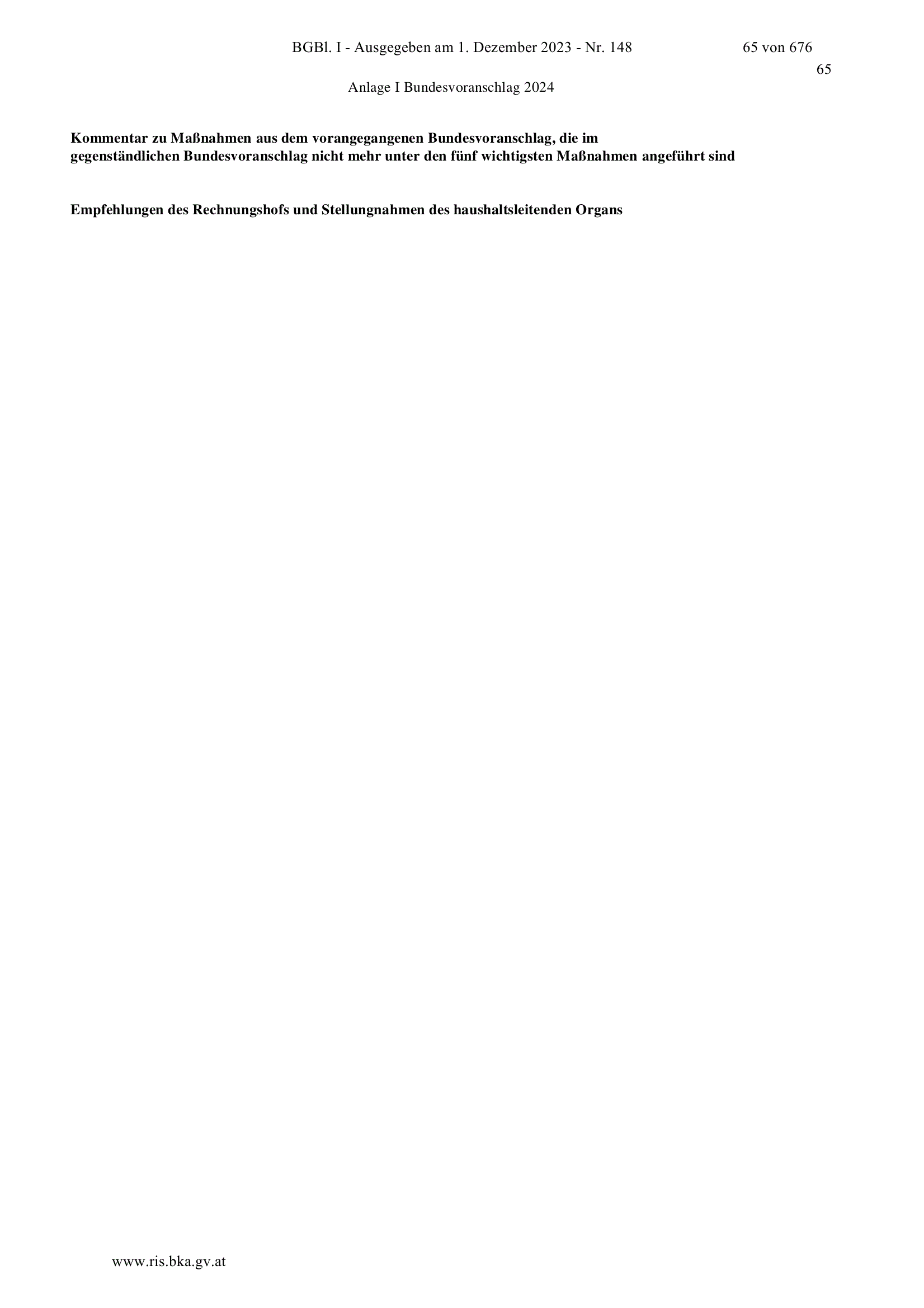 BGBl. I - Ausgegeben am 1. Dezember 2023 - Nr. 148 65 von 676

65

Anlage I Bundesvoranschlag 2024

Kommentar zu Maßnahmen aus dem vorangegangenen Bundesvoranschlag, die im gegenständlichen Bundesvoranschlag nicht mehr unter den fünf wichtigsten Maßnahmen angeführt sind

Empfehlungen des Rechnungshofs und Stellungnahmen des haushaltsleitenden Organs

www.ris.bka.gv.at